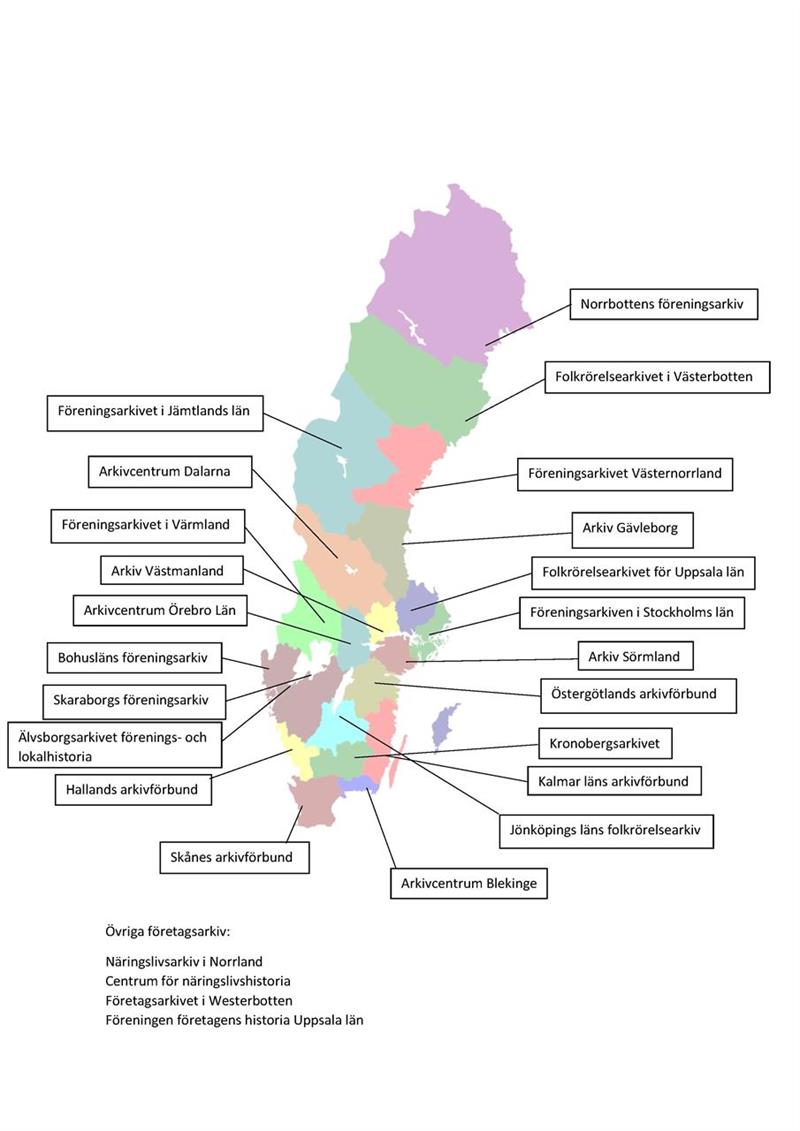 Norrbottens föreningsarkiv

Folkrörelsearkivet i Västerbotten

Föreningsarkivet i Jämtlands län

Arkivcentrum Dalarna

Föreningsarkivet Västernorrland

Föreningsarkivet i Värmland

Arkiv Gävleborg

Arkiv Västmanland

Folkrörelsearkivet för Uppsala län

Arkivcentrum Örebro Län

Föreningsarkiven i Stockholms län

Bohusläns föreningsarkiv

Arkiv Sörmland

Skaraborgs föreningsarkiv

Östergötlands arkivförbund

Älvsborgsarkivet förenings- och lokalhistoria

Kronobergsarkivet

Hallands arkivförbund

Kalmar läns arkivförbund

Jönköpings läns folkrörelsearkiv

Skånes arkivförbund

Arkivcentrum Blekinge

Övriga företagsarkiv:

Näringslivsarkiv i Norrland
Centrum för näringslivshistoria
Företagsarkivet i Westerbotten
Föreningen företagens historia Uppsala län